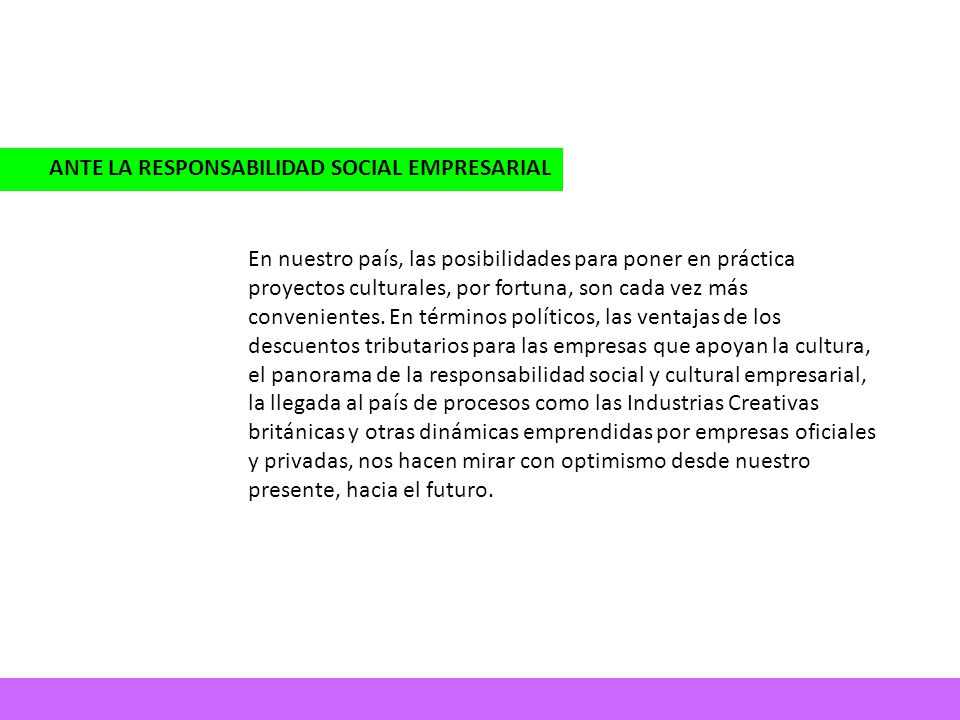 ANTE LA RESPONSABILIDAD SOCIAL EMPRESARIAL

En nuestro país, las posibilidades para poner en práctica proyectos culturales, por fortuna, son cada vez más convenientes. En términos políticos, las ventajas de los descuentos tributarios para las empresas que apoyan la cultura, el panorama de la responsabilidad social y cultural empresarial, la llegada al país de procesos como las Industrias Creativas británicas y otras dinámicas emprendidas por empresas oficiales y privadas, nos hacen mirar con optimismo desde nuestro presente, hacia el futuro.